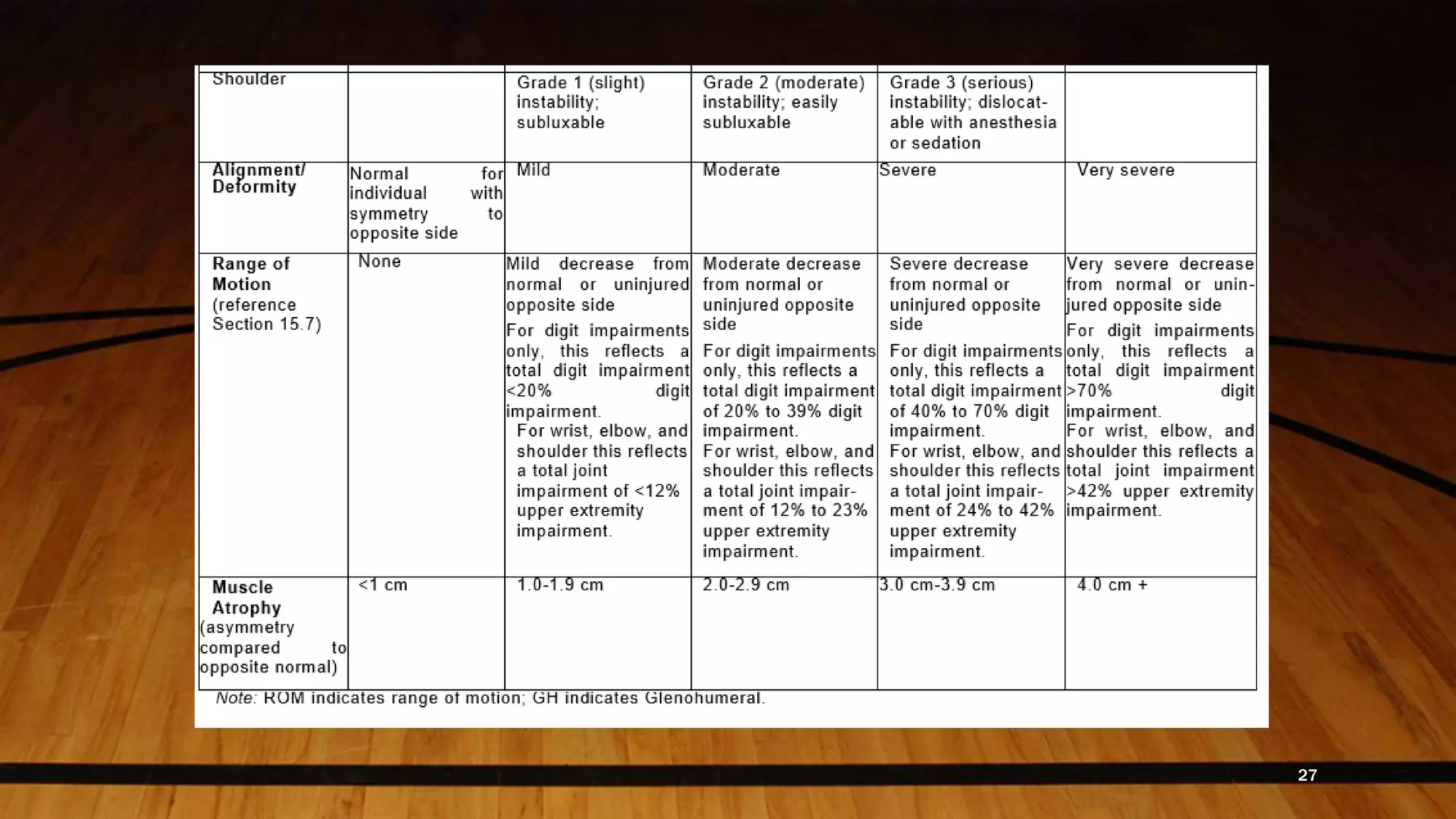 | Shoulder | | Grade 1 (slight) instability; subluxable | Grade 2 (moderate) instability; easily subluxable | Grade 3 (serious) instability; dislocatable with anesthesia or sedation | |
|---|---|---|---|---|---|
| Alignment/ Deformity | Normal for individual with symmetry to opposite side | Mild | Moderate | Severe | Very severe |
| Range of Motion (reference Section 15.7) | None | Mild decrease from normal or uninjured opposite side For digit impairments only, this reflects a total digit impairment <20% digit impairment. For wrist, elbow, and shoulder this reflects a total joint impairment of <12% upper extremity impairment. | Moderate decrease from normal or uninjured opposite side For digit impairments only, this reflects a total digit impairment of 20% to 39% digit impairment. For wrist, elbow, and shoulder this reflects a total joint impairment of 12% to 23% upper extremity impairment. | Severe decrease from normal or uninjured opposite side For digit impairments only, this reflects a total digit impairment of 40% to 70% digit impairment. For wrist, elbow, and shoulder this reflects a total joint impairment of 24% to 42% upper extremity impairment. | Very severe decrease from normal or uninjured opposite side For digit impairments only, this reflects a total digit impairment >70% digit impairment. For wrist, elbow, and shoulder this reflects a total joint impairment >42% upper extremity impairment. |
| Muscle Atrophy (asymmetry compared to opposite normal) | <1 cm | 1.0-1.9 cm | 2.0-2.9 cm | 3.0 cm-3.9 cm | 4.0 cm + |

Note: ROM indicates range of motion; GH indicates Glenohumeral.

27